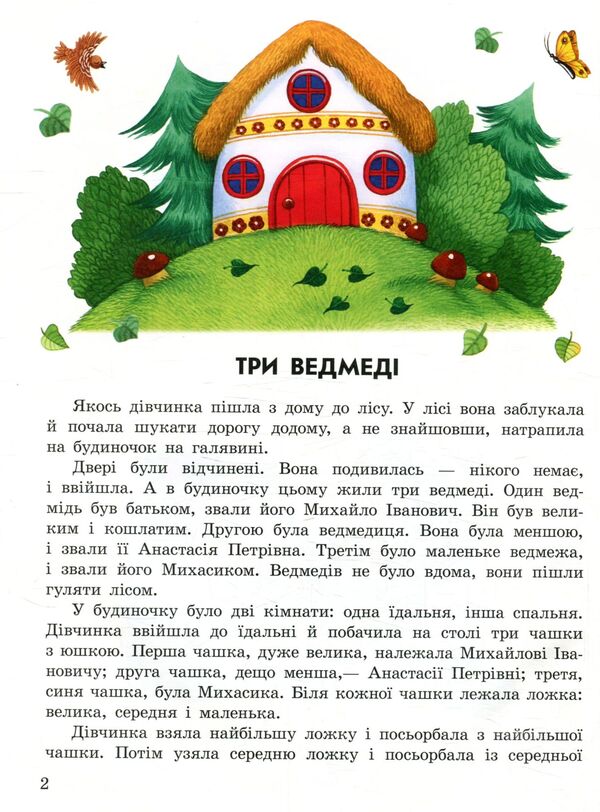 ТРИ ВЕДМЕДІ

Якось дівчинка пішла з дому до лісу. У лісі вона заблукала й почала шукати дорогу додому, а не знайшовши, натрапила на будиночок на галявині.

Двері були відчинені. Вона подивилась — нікого немає, і ввійшла. А в будиночку цьому жили три ведмеді. Один ведмідь був батьком, звали його Михайло Іванович. Він був великим і кошлатим. Другою була ведмедиця. Вона була меншою, і звали її Анастасія Петрівна. Третім було маленьке ведмежа, і звали його Михасиком. Ведмедів не було вдома, вони пішли гуляти лісом.

У будиночку було дві кімнати: одна їдальня, інша спальня. Дівчинка ввійшла до їдальні й побачила на столі три чашки з юшкою. Перша чашка, дуже велика, належала Михайлові Івановичу; друга чашка, дещо менша,— Анастасії Петрівні; третя, синя чашка, була Михасика. Біля кожної чашки лежала ложка: велика, середня і маленька.

Дівчинка взяла найбільшу ложку і посьорбала з найбільшої чашки. Потім узяла середню ложку і посьорбала із середньої

2